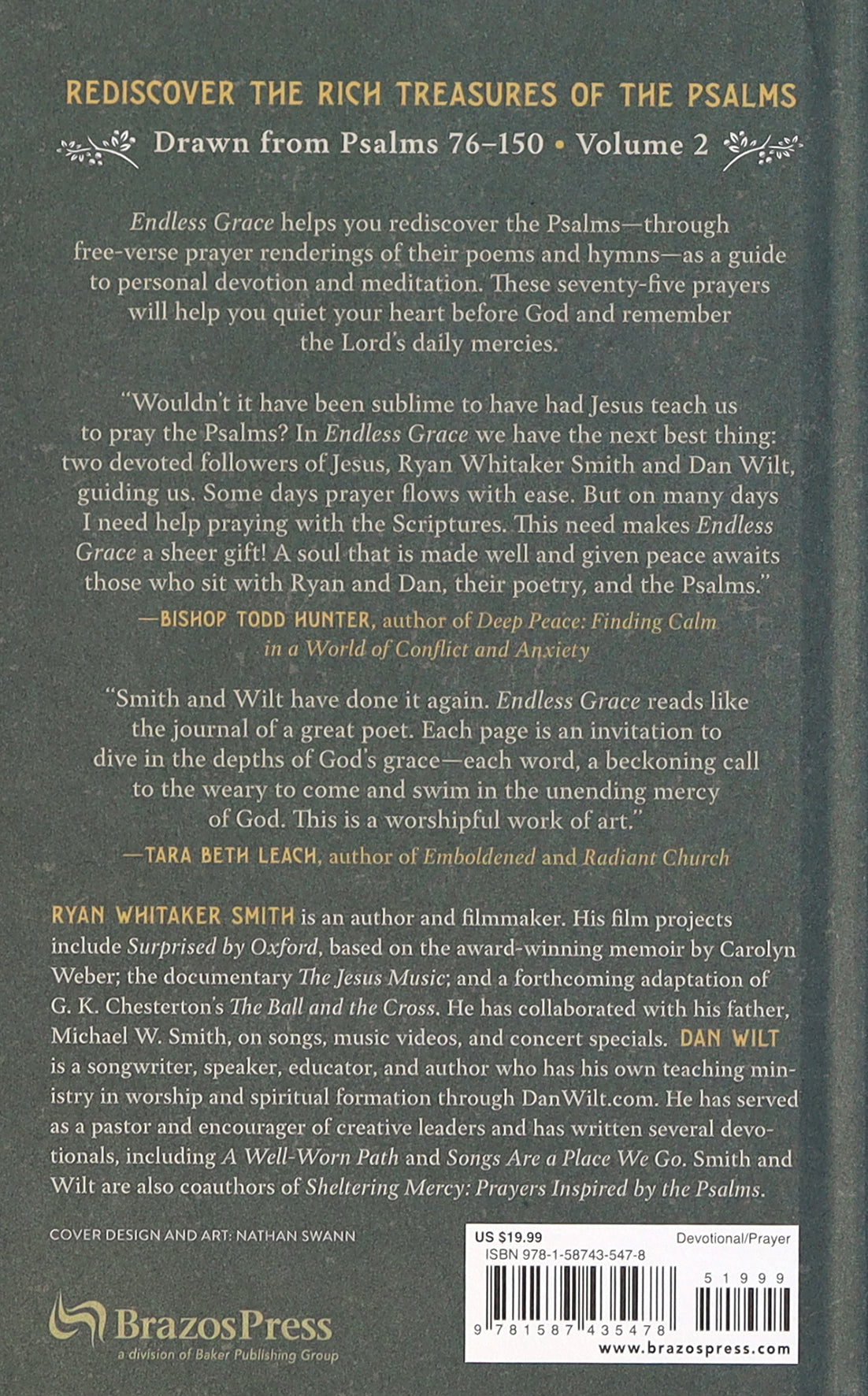 REDISCOVER THE RICH TREASURES OF THE PSALMS

Drawn from Psalms 76–150 • Volume 2

Endless Grace helps you rediscover the Psalms—through free-verse prayer renderings of their poems and hymns—as a guide to personal devotion and meditation. These seventy-five prayers will help you quiet your heart before God and remember the Lord's daily mercies.

"Wouldn't it have been sublime to have had Jesus teach us to pray the Psalms? In Endless Grace we have the next best thing: two devoted followers of Jesus, Ryan Whitaker Smith and Dan Wilt, guiding us. Some days prayer flows with ease. But on many days I need help praying with the Scriptures. This need makes Endless Grace a sheer gift! A soul that is made well and given peace awaits those who sit with Ryan and Dan, their poetry, and the Psalms."

—BISHOP TODD HUNTER, author of Deep Peace: Finding Calm in a World of Conflict and Anxiety

"Smith and Wilt have done it again. Endless Grace reads like the journal of a great poet. Each page is an invitation to dive in the depths of God's grace—each word, a beckoning call to the weary to come and swim in the unending mercy of God. This is a worshipful work of art."

—TARA BETH LEACH, author of Emboldened and Radiant Church

RYAN WHITAKER SMITH is an author and filmmaker. His film projects include Surprised by Oxford, based on the award-winning memoir by Carolyn Weber; the documentary The Jesus Music; and a forthcoming adaptation of G. K. Chesterton's The Ball and the Cross. He has collaborated with his father, Michael W. Smith, on songs, music videos, and concert specials. DAN WILT is a songwriter, speaker, educator, and author who has his own teaching ministry in worship and spiritual formation through DanWilt.com. He has served as a pastor and encourager of creative leaders and has written several devotionals, including A Well-Worn Path and Songs Are a Place We Go. Smith and Wilt are also coauthors of Sheltering Mercy: Prayers Inspired by the Psalms.

COVER DESIGN AND ART: NATHAN SWANN

BrazosPress
a division of Baker Publishing Group

US $19.99
Devotional/Prayer
ISBN 978-1-58743-547-8
51999
9 781587 435478
www.brazospress.com